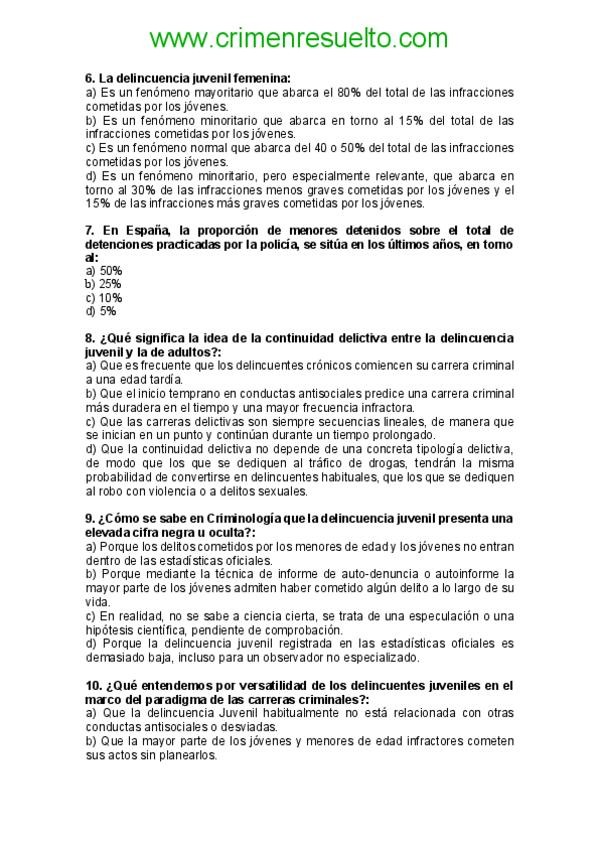 www.crimenresuelto.com

6. La delincuencia juvenil femenina:
a) Es un fenómeno mayoritario que abarca el 80% del total de las infracciones cometidas por los jóvenes.
b) Es un fenómeno minoritario que abarca en torno al 15% del total de las infracciones cometidas por los jóvenes.
c) Es un fenómeno normal que abarca del 40 o 50% del total de las infracciones cometidas por los jóvenes.
d) Es un fenómeno minoritario, pero especialmente relevante, que abarca en torno al 30% de las infracciones menos graves cometidas por los jóvenes y el 15% de las infracciones más graves cometidas por los jóvenes.

7. En España, la proporción de menores detenidos sobre el total de detenciones practicadas por la policía, se sitúa en los últimos años, en torno al:
a) 50%
b) 25%
c) 10%
d) 5%

8. ¿Qué significa la idea de la continuidad delictiva entre la delincuencia juvenil y la de adultos?:
a) Que es frecuente que los delincuentes crónicos comiencen su carrera criminal a una edad tardía.
b) Que el inicio temprano en conductas antisociales predice una carrera criminal más duradera en el tiempo y una mayor frecuencia infractora.
c) Que las carreras delictivas son siempre secuencias lineales, de manera que se inician en un punto y continúan durante un tiempo prolongado.
d) Que la continuidad delictiva no depende de una concreta tipología delictiva, de modo que los que se dediquen al tráfico de drogas, tendrán la misma probabilidad de convertirse en delincuentes habituales, que los que se dediquen al robo con violencia o a delitos sexuales.

9. ¿Cómo se sabe en Criminología que la delincuencia juvenil presenta una elevada cifra negra u oculta?:
a) Porque los delitos cometidos por los menores de edad y los jóvenes no entran dentro de las estadísticas oficiales.
b) Porque mediante la técnica de informe de auto-denuncia o autoinforme la mayor parte de los jóvenes admiten haber cometido algún delito a lo largo de su vida.
c) En realidad, no se sabe a ciencia cierta, se trata de una especulación o una hipótesis científica, pendiente de comprobación.
d) Porque la delincuencia juvenil registrada en las estadísticas oficiales es demasiado baja, incluso para un observador no especializado.

10. ¿Qué entendemos por versatilidad de los delincuentes juveniles en el marco del paradigma de las carreras criminales?:
a) Que la delincuencia Juvenil habitualmente no está relacionada con otras conductas antisociales o desviadas.
b) Que la mayor parte de los jóvenes y menores de edad infractores cometen sus actos sin planearlos.